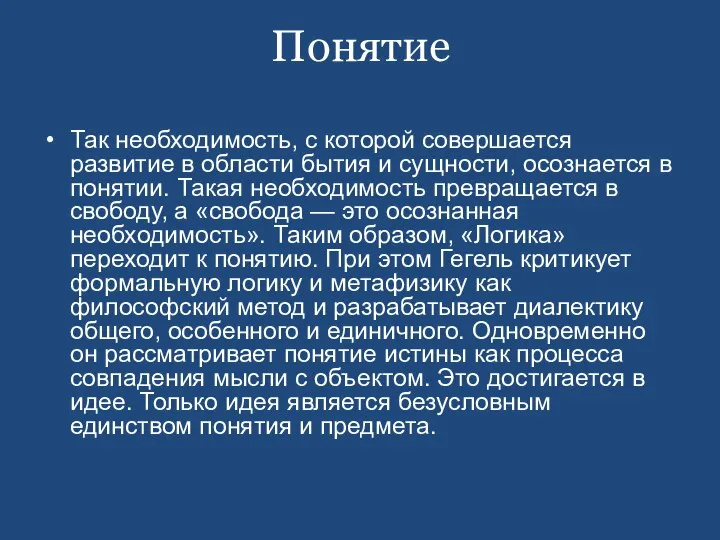 Понятие

• Так необходимость, с которой совершается развитие в области бытия и сущности, осознается в понятии. Такая необходимость превращается в свободу, а «свобода — это осознанная необходимость». Таким образом, «Логика» переходит к понятию. При этом Гегель критикует формальную логику и метафизику как философский метод и разрабатывает диалектику общего, особенного и единичного. Одновременно он рассматривает понятие истины как процесса совпадения мысли с объектом. Это достигается в идее. Только идея является безусловным единством понятия и предмета.